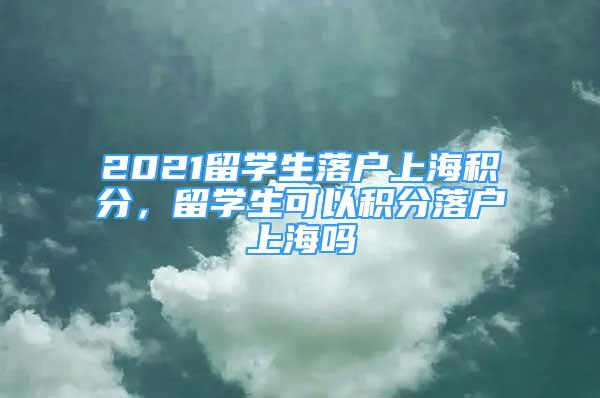 2021留学生落户上海积分，留学生可以积分落户上海吗